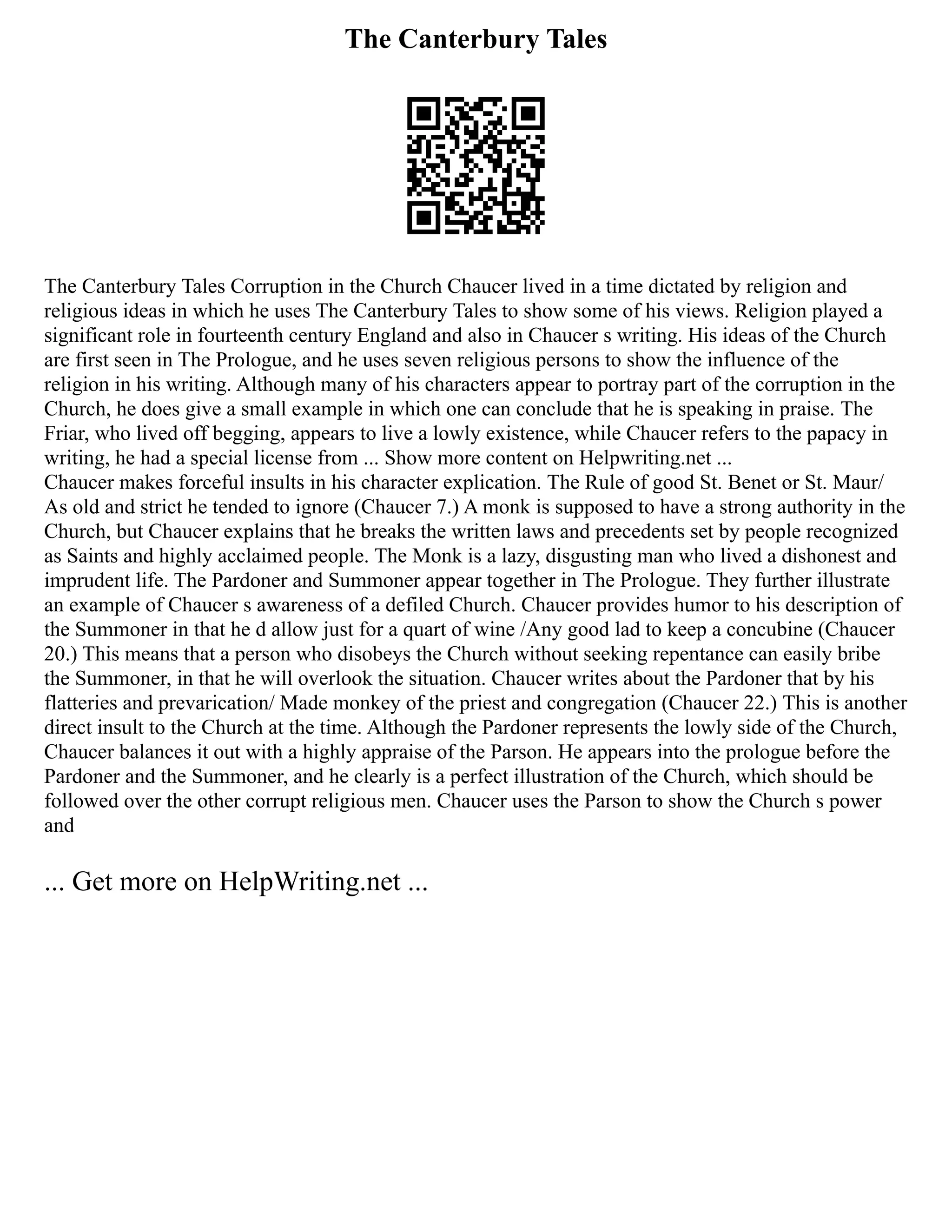 The Canterbury Tales

The Canterbury Tales Corruption in the Church Chaucer lived in a time dictated by religion and religious ideas in which he uses The Canterbury Tales to show some of his views. Religion played a significant role in fourteenth century England and also in Chaucer s writing. His ideas of the Church are first seen in The Prologue, and he uses seven religious persons to show the influence of the religion in his writing. Although many of his characters appear to portray part of the corruption in the Church, he does give a small example in which one can conclude that he is speaking in praise. The Friar, who lived off begging, appears to live a lowly existence, while Chaucer refers to the papacy in writing, he had a special license from ... Show more content on Helpwriting.net ...
Chaucer makes forceful insults in his character explication. The Rule of good St. Benet or St. Maur/ As old and strict he tended to ignore (Chaucer 7.) A monk is supposed to have a strong authority in the Church, but Chaucer explains that he breaks the written laws and precedents set by people recognized as Saints and highly acclaimed people. The Monk is a lazy, disgusting man who lived a dishonest and imprudent life. The Pardoner and Summoner appear together in The Prologue. They further illustrate an example of Chaucer s awareness of a defiled Church. Chaucer provides humor to his description of the Summoner in that he d allow just for a quart of wine /Any good lad to keep a concubine (Chaucer 20.) This means that a person who disobeys the Church without seeking repentance can easily bribe the Summoner, in that he will overlook the situation. Chaucer writes about the Pardoner that by his flatteries and prevarication/ Made monkey of the priest and congregation (Chaucer 22.) This is another direct insult to the Church at the time. Although the Pardoner represents the lowly side of the Church, Chaucer balances it out with a highly appraise of the Parson. He appears into the prologue before the Pardoner and the Summoner, and he clearly is a perfect illustration of the Church, which should be followed over the other corrupt religious men. Chaucer uses the Parson to show the Church s power and

... Get more on HelpWriting.net ...